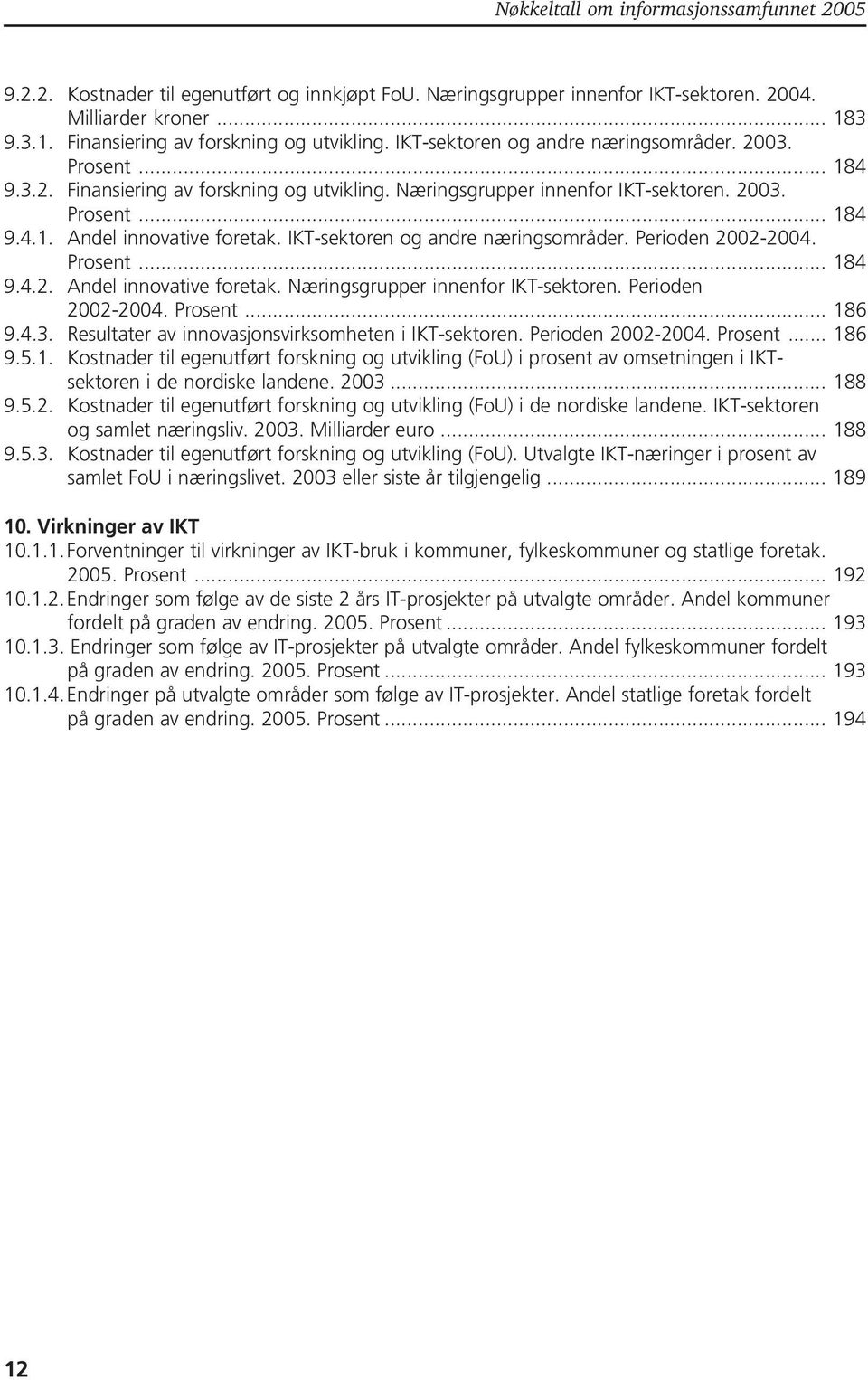 Nøkkeltall om informasjonssamfunnet 2005

9.2.2. Kostnader til egenutført og innkjøpt FoU. Næringsgrupper innenfor IKT-sektoren. 2004. Milliarder kroner ... 183
9.3.1. Finansiering av forskning og utvikling. IKT-sektoren og andre næringsområder. 2003. Prosent ... 184
9.3.2. Finansiering av forskning og utvikling. Næringsgrupper innenfor IKT-sektoren. 2003. Prosent ... 184
9.4.1. Andel innovative foretak. IKT-sektoren og andre næringsområder. Perioden 2002-2004. Prosent ... 184
9.4.2. Andel innovative foretak. Næringsgrupper innenfor IKT-sektoren. Perioden 2002-2004. Prosent ... 186
9.4.3. Resultater av innovasjonsvirksomheten i IKT-sektoren. Perioden 2002-2004. Prosent ... 186
9.5.1. Kostnader til egenutført forskning og utvikling (FoU) i prosent av omsetningen i IKT-sektoren i de nordiske landene. 2003 ... 188
9.5.2. Kostnader til egenutført forskning og utvikling (FoU) i de nordiske landene. IKT-sektoren og samlet næringsliv. 2003. Milliarder euro ... 188
9.5.3. Kostnader til egenutført forskning og utvikling (FoU). Utvalgte IKT-næringer i prosent av samlet FoU i næringslivet. 2003 eller siste år tilgjengelig ... 189

10. Virkninger av IKT
10.1.1. Forventninger til virkninger av IKT-bruk i kommuner, fylkeskommuner og statlige foretak. 2005. Prosent ... 192
10.1.2. Endringer som følge av de siste 2 års IT-prosjekter på utvalgte områder. Andel kommuner fordelt på graden av endring. 2005. Prosent ... 193
10.1.3. Endringer som følge av IT-prosjekter på utvalgte områder. Andel fylkeskommuner fordelt på graden av endring. 2005. Prosent ... 193
10.1.4. Endringer på utvalgte områder som følge av IT-prosjekter. Andel statlige foretak fordelt på graden av endring. 2005. Prosent ... 194

12